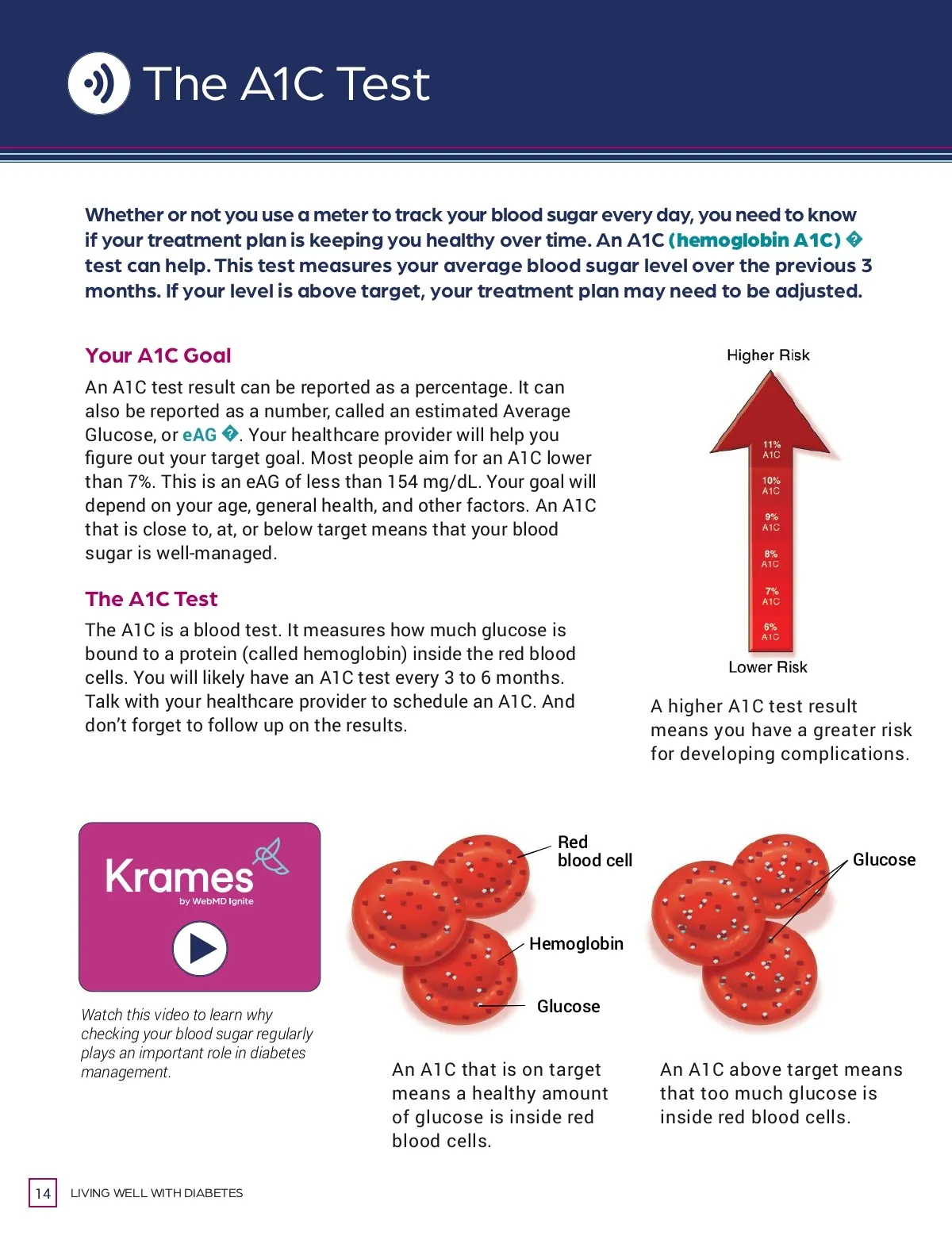 The A1C Test

Whether or not you use a meter to track your blood sugar every day, you need to know if your treatment plan is keeping you healthy over time. An A1C (hemoglobin A1C) � test can help. This test measures your average blood sugar level over the previous 3 months. If your level is above target, your treatment plan may need to be adjusted.

Your A1C Goal

An A1C test result can be reported as a percentage. It can also be reported as a number, called an estimated Average Glucose, or eAG �. Your healthcare provider will help you figure out your target goal. Most people aim for an A1C lower than 7%. This is an eAG of less than 154 mg/dL. Your goal will depend on your age, general health, and other factors. An A1C that is close to, at, or below target means that your blood sugar is well-managed.

The A1C Test

The A1C is a blood test. It measures how much glucose is bound to a protein (called hemoglobin) inside the red blood cells. You will likely have an A1C test every 3 to 6 months. Talk with your healthcare provider to schedule an A1C. And don't forget to follow up on the results.

Higher Risk
11% A1C
10% A1C
9% A1C
8% A1C
7% A1C
6% A1C
Lower Risk

A higher A1C test result means you have a greater risk for developing complications.

Krames
by WebMD Ignite

Watch this video to learn why checking your blood sugar regularly plays an important role in diabetes management.

Red blood cell
Hemoglobin
Glucose

An A1C that is on target means a healthy amount of glucose is inside red blood cells.

Glucose

An A1C above target means that too much glucose is inside red blood cells.

14 LIVING WELL WITH DIABETES